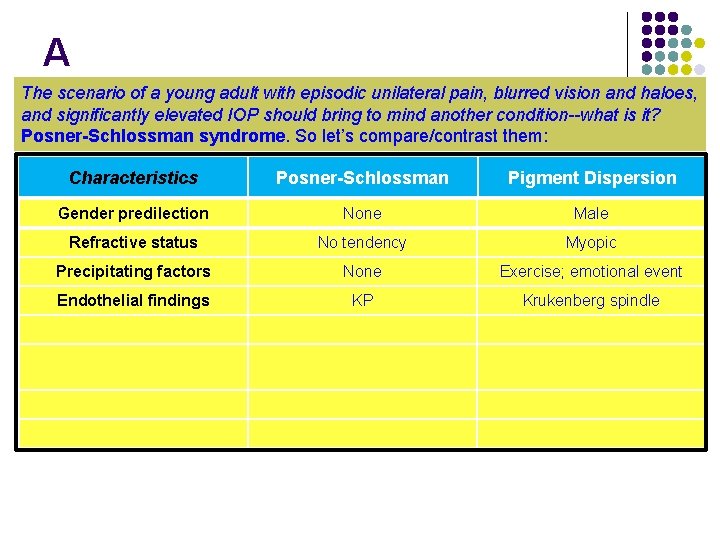 A

The scenario of a young adult with episodic unilateral pain, blurred vision and haloes, and significantly elevated IOP should bring to mind another condition--what is it? Posner-Schlossman syndrome. So let's compare/contrast them:

| Characteristics | Posner-Schlossman | Pigment Dispersion |
|---|---|---|
| Gender predilection | None | Male |
| Refractive status | No tendency | Myopic |
| Precipitating factors | None | Exercise; emotional event |
| Endothelial findings | KP | Krukenberg spindle |
| | | |
| | | |
| | | |
| | | |